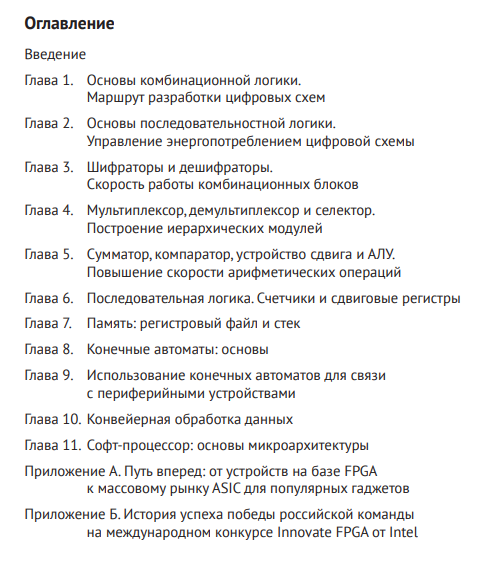 Оглавление

Введение

Глава 1. Основы комбинационной логики. Маршрут разработки цифровых схем

Глава 2. Основы последовательностной логики. Управление энергопотреблением цифровой схемы

Глава 3. Шифраторы и дешифраторы. Скорость работы комбинационных блоков

Глава 4. Мультиплексор, демультиплексор и селектор. Построение иерархических модулей

Глава 5. Сумматор, компаратор, устройство сдвига и АЛУ. Повышение скорости арифметических операций

Глава 6. Последовательная логика. Счетчики и сдвиговые регистры

Глава 7. Память: регистровый файл и стек

Глава 8. Конечные автоматы: основы

Глава 9. Использование конечных автоматов для связи с периферийными устройствами

Глава 10. Конвейерная обработка данных

Глава 11. Софт-процессор: основы микроархитектуры

Приложение А. Путь вперед: от устройств на базе FPGA к массовому рынку ASIC для популярных гаджетов

Приложение Б. История успеха победы российской команды на международном конкурсе Innovate FPGA от Intel